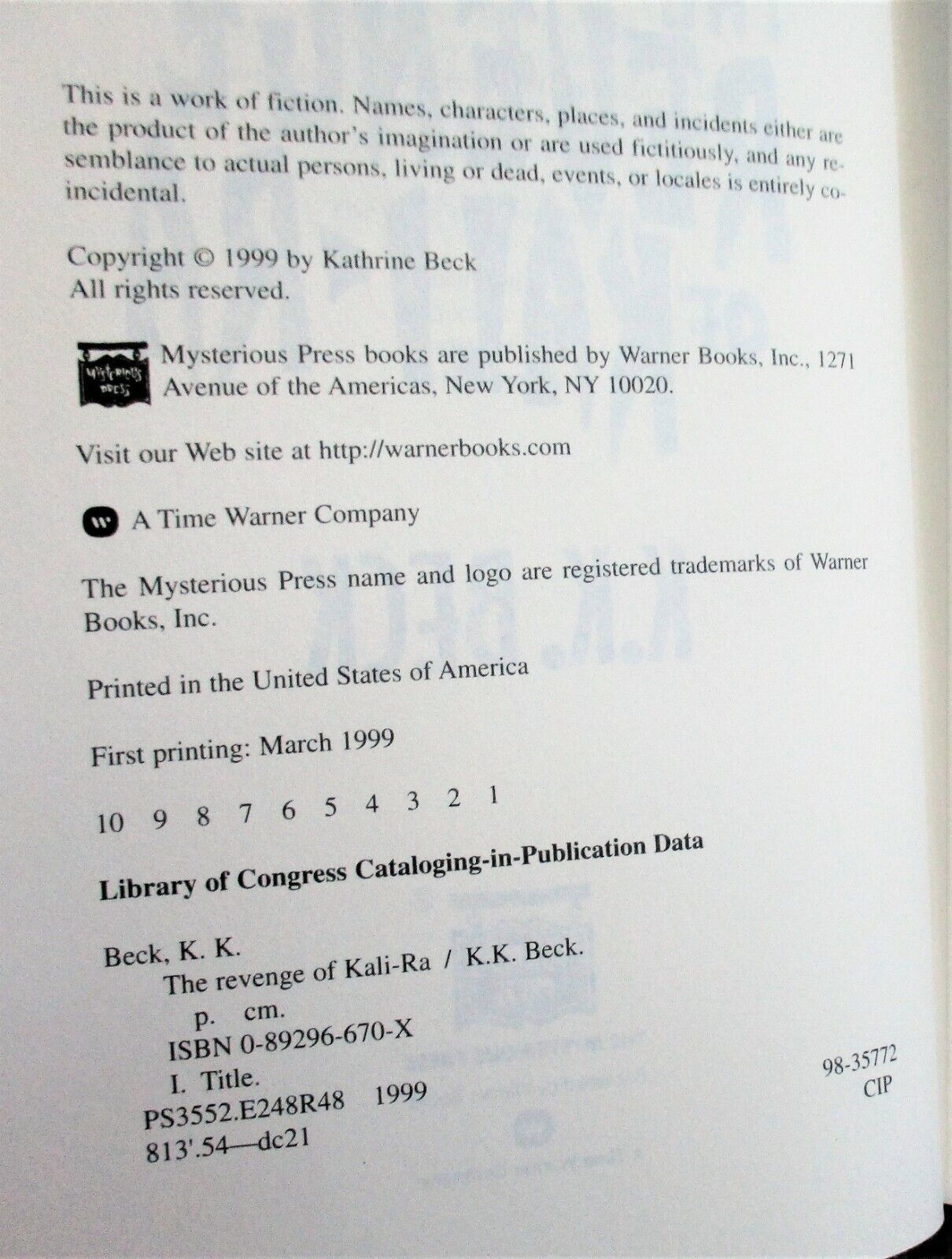 This is a work of fiction. Names, characters, places, and incidents either are the product of the author's imagination or are used fictitiously, and any resemblance to actual persons, living or dead, events, or locales is entirely coincidental.

Copyright © 1999 by Kathrine Beck
All rights reserved.

Mysterious Press books are published by Warner Books, Inc., 1271 Avenue of the Americas, New York, NY 10020.

Visit our Web site at http://warnerbooks.com

A Time Warner Company

The Mysterious Press name and logo are registered trademarks of Warner Books, Inc.

Printed in the United States of America

First printing: March 1999

10 9 8 7 6 5 4 3 2 1

Library of Congress Cataloging-in-Publication Data

Beck, K. K.
The revenge of Kali-Ra / K.K. Beck.
p. cm.
ISBN 0-89296-670-X
I. Title.
PS3552.E248R48 1999
813'.54—dc21

98-35772
CIP